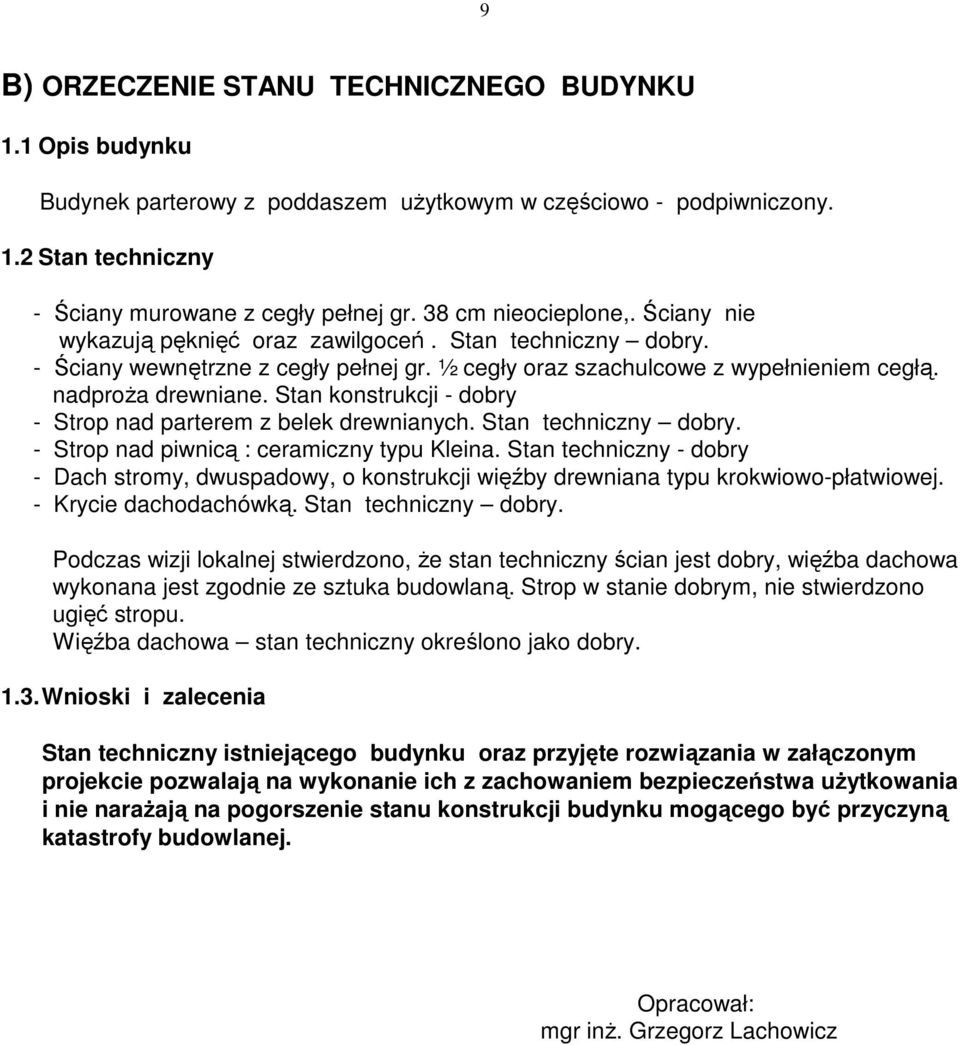 9

B) ORZECZENIE STANU TECHNICZNEGO BUDYNKU

1.1 Opis budynku

Budynek parterowy z poddaszem użytkowym w częściowo - podpiwniczony.

1.2 Stan techniczny

- Ściany murowane z cegły pełnej gr. 38 cm nieocieplone,. Ściany nie wykazują pęknięć oraz zawilgoceń . Stan techniczny – dobry.
- Ściany wewnętrzne z cegły pełnej gr. ½ cegły oraz szachulcowe z wypełnieniem cegłą. nadproża drewniane. Stan konstrukcji - dobry
- Strop nad parterem z belek drewnianych. Stan techniczny – dobry.
- Strop nad piwnicą : ceramiczny typu Kleina. Stan techniczny - dobry
- Dach stromy, dwuspadowy, o konstrukcji więźby drewniana typu krokwiowo-płatwiowej.
- Krycie dachodachówką. Stan techniczny – dobry.

Podczas wizji lokalnej stwierdzono, że stan techniczny ścian jest dobry, więźba dachowa wykonana jest zgodnie ze sztuka budowlaną. Strop w stanie dobrym, nie stwierdzono ugięć stropu.
Więźba dachowa – stan techniczny określono jako dobry.

1.3. Wnioski i zalecenia

Stan techniczny istniejącego budynku oraz przyjęte rozwiązania w załączonym projekcie pozwalają na wykonanie ich z zachowaniem bezpieczeństwa użytkowania i nie narażają na pogorszenie stanu konstrukcji budynku mogącego być przyczyną katastrofy budowlanej.

Opracował:
mgr inż. Grzegorz Lachowicz